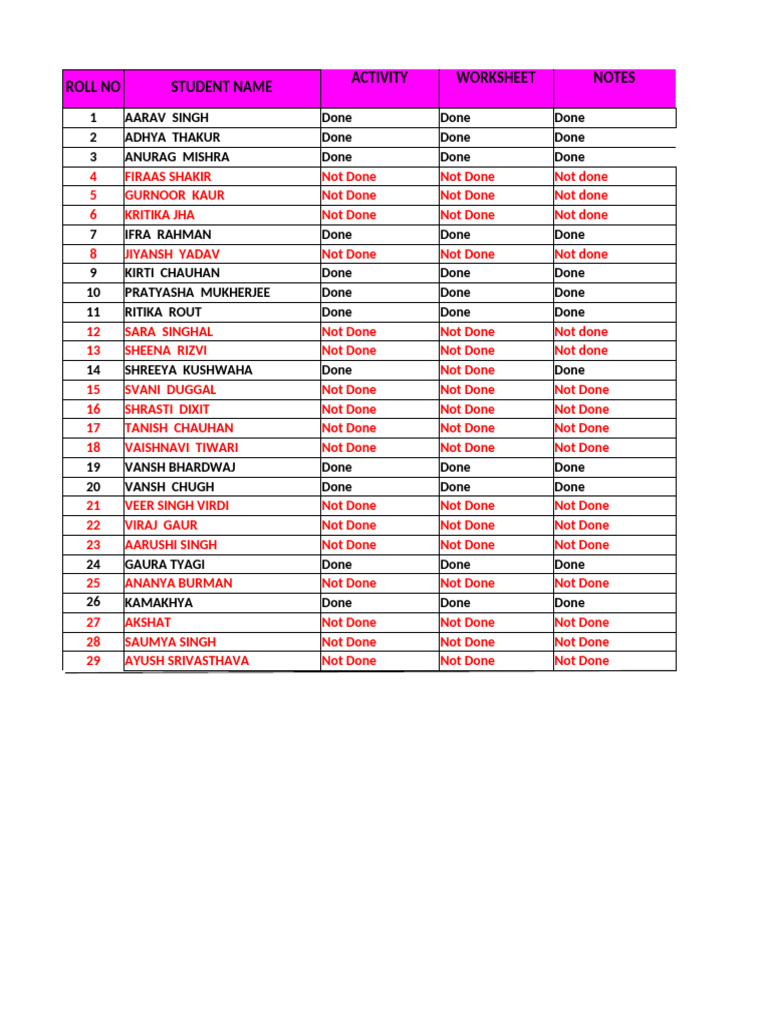 | ROLL NO | STUDENT NAME | ACTIVITY | WORKSHEET | NOTES |
|---|---|---|---|---|
| 1 | AARAV SINGH | Done | Done | Done |
| 2 | ADHYA THAKUR | Done | Done | Done |
| 3 | ANURAG MISHRA | Done | Done | Done |
| 4 | FIRAAS SHAKIR | Not Done | Not Done | Not done |
| 5 | GURNOOR KAUR | Not Done | Not Done | Not done |
| 6 | KRITIKA JHA | Not Done | Not Done | Not done |
| 7 | IFRA RAHMAN | Done | Done | Done |
| 8 | JIYANSH YADAV | Not Done | Not Done | Not done |
| 9 | KIRTI CHAUHAN | Done | Done | Done |
| 10 | PRATYASHA MUKHERJEE | Done | Done | Done |
| 11 | RITIKA ROUT | Done | Done | Done |
| 12 | SARA SINGHAL | Not Done | Not Done | Not done |
| 13 | SHEENA RIZVI | Not Done | Not Done | Not done |
| 14 | SHREEYA KUSHWAHA | Done | Not Done | Done |
| 15 | SVANI DUGGAL | Not Done | Not Done | Not Done |
| 16 | SHRASTI DIXIT | Not Done | Not Done | Not Done |
| 17 | TANISH CHAUHAN | Not Done | Not Done | Not Done |
| 18 | VAISHNAVI TIWARI | Not Done | Not Done | Not Done |
| 19 | VANSH BHARDWAJ | Done | Done | Done |
| 20 | VANSH CHUGH | Done | Done | Done |
| 21 | VEER SINGH VIRDI | Not Done | Not Done | Not Done |
| 22 | VIRAJ GAUR | Not Done | Not Done | Not Done |
| 23 | AARUSHI SINGH | Not Done | Not Done | Not Done |
| 24 | GAURA TYAGI | Done | Done | Done |
| 25 | ANANYA BURMAN | Not Done | Not Done | Not Done |
| 26 | KAMAKHYA | Done | Done | Done |
| 27 | AKSHAT | Not Done | Not Done | Not Done |
| 28 | SAUMYA SINGH | Not Done | Not Done | Not Done |
| 29 | AYUSH SRIVASTHAVA | Not Done | Not Done | Not Done |